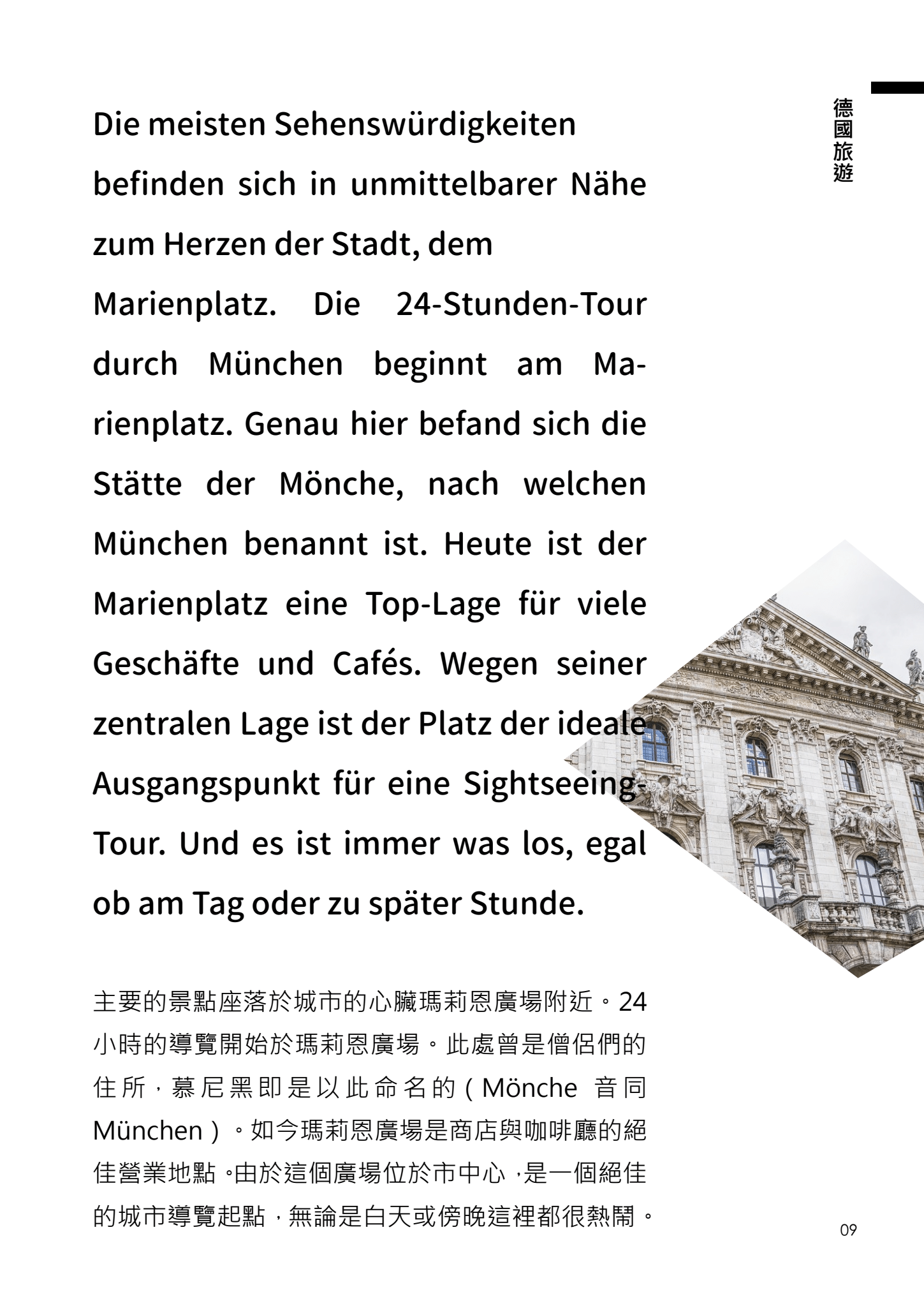 德國旅遊

Die meisten Sehenswürdigkeiten befinden sich in unmittelbarer Nähe zum Herzen der Stadt, dem Marienplatz. Die 24-Stunden-Tour durch München beginnt am Marienplatz. Genau hier befand sich die Stätte der Mönche, nach welchen München benannt ist. Heute ist der Marienplatz eine Top-Lage für viele Geschäfte und Cafés. Wegen seiner zentralen Lage ist der Platz der ideale Ausgangspunkt für eine Sightseeing-Tour. Und es ist immer was los, egal ob am Tag oder zu später Stunde.

主要的景點座落於城市的心臟瑪莉恩廣場附近。24小時的導覽開始於瑪莉恩廣場。此處曾是僧侶們的住所，慕尼黑即是以此命名的（Mönche 音同 München）。如今瑪莉恩廣場是商店與咖啡廳的絕佳營業地點。由於這個廣場位於市中心，是一個絕佳的城市導覽起點，無論是白天或傍晚這裡都很熱鬧。

09